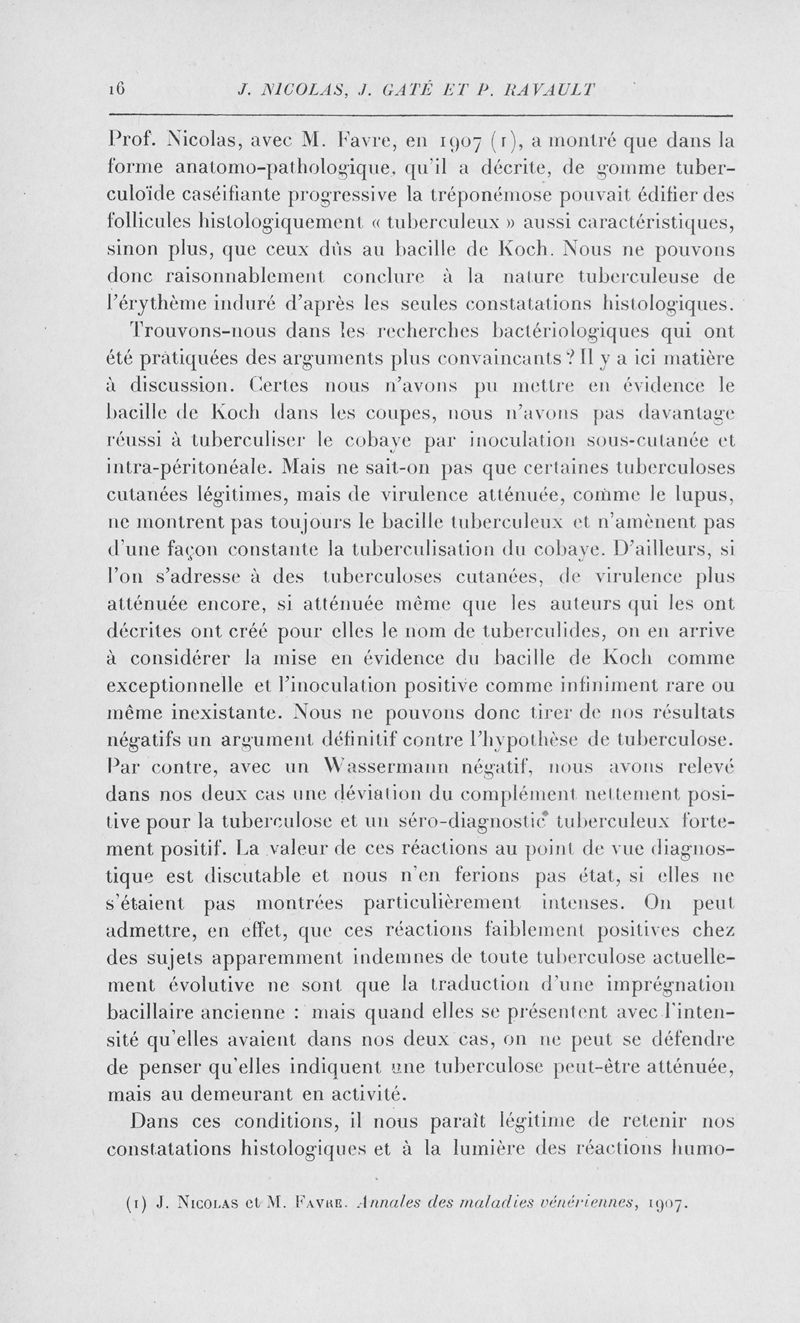 16 J. NICOLAS, J. GATÉ ET P. RAVAULT

Prof. Nicolas, avec M. Favre, en 1907 (1), a montré que dans la forme anatomo-pathologique, qu'il a décrite, de gomme tuberculoïde caséifiante progressive la tréponémose pouvait édifier des follicules histologiquement « tuberculeux » aussi caractéristiques, sinon plus, que ceux dûs au bacille de Koch. Nous ne pouvons donc raisonnablement conclure à la nature tuberculeuse de l'érythème induré d'après les seules constatations histologiques.

Trouvons-nous dans les recherches bactériologiques qui ont été pratiquées des arguments plus convaincants ? Il y a ici matière à discussion. Certes nous n'avons pu mettre en évidence le bacille de Koch dans les coupes, nous n'avons pas davantage réussi à tuberculiser le cobaye par inoculation sous-cutanée et intra-péritonéale. Mais ne sait-on pas que certaines tuberculoses cutanées légitimes, mais de virulence atténuée, comme le lupus, ne montrent pas toujours le bacille tuberculeux et n'amènent pas d'une façon constante la tuberculisation du cobaye. D'ailleurs, si l'on s'adresse à des tuberculoses cutanées, de virulence plus atténuée encore, si atténuée même que les auteurs qui les ont décrites ont créé pour elles le nom de tuberculides, on en arrive à considérer la mise en évidence du bacille de Koch comme exceptionnelle et l'inoculation positive comme infiniment rare ou même inexistante. Nous ne pouvons donc tirer de nos résultats négatifs un argument définitif contre l'hypothèse de tuberculose. Par contre, avec un Wassermann négatif, nous avons relevé dans nos deux cas une déviation du complément nettement positive pour la tuberculose et un séro-diagnostic tuberculeux fortement positif. La valeur de ces réactions au point de vue diagnostique est discutable et nous n'en ferions pas état, si elles ne s'étaient pas montrées particulièrement intenses. On peut admettre, en effet, que ces réactions faiblement positives chez des sujets apparemment indemnes de toute tuberculose actuellement évolutive ne sont que la traduction d'une imprégnation bacillaire ancienne : mais quand elles se présentent avec l'intensité qu'elles avaient dans nos deux cas, on ne peut se défendre de penser qu'elles indiquent une tuberculose peut-être atténuée, mais au demeurant en activité.

Dans ces conditions, il nous paraît légitime de retenir nos constatations histologiques et à la lumière des réactions humo-

(1) J. Nicolas et M. Favre. Annales des maladies vénériennes, 1907.